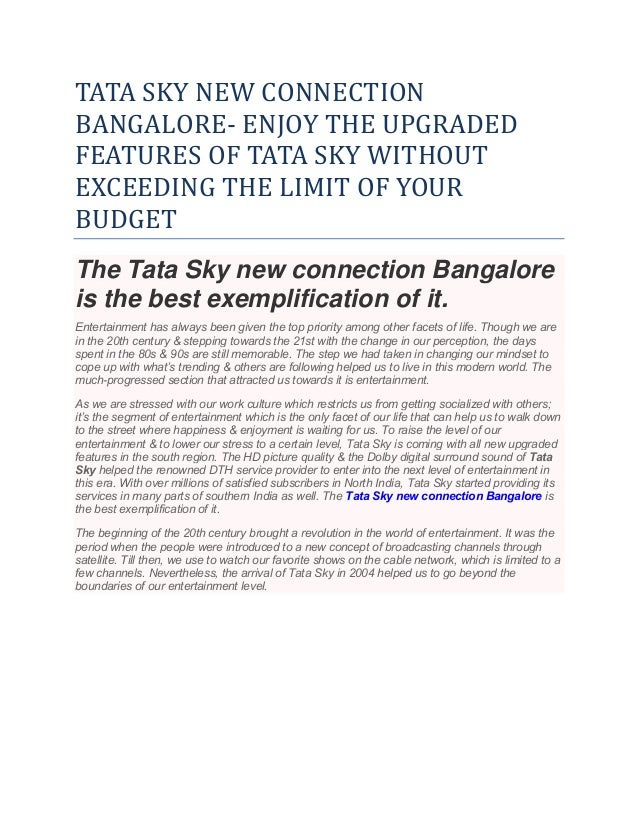 TATA SKY NEW CONNECTION BANGALORE- ENJOY THE UPGRADED FEATURES OF TATA SKY WITHOUT EXCEEDING THE LIMIT OF YOUR BUDGET

The Tata Sky new connection Bangalore is the best exemplification of it.

Entertainment has always been given the top priority among other facets of life. Though we are in the 20th century & stepping towards the 21st with the change in our perception, the days spent in the 80s & 90s are still memorable. The step we had taken in changing our mindset to cope up with what's trending & others are following helped us to live in this modern world. The much-progressed section that attracted us towards it is entertainment.

As we are stressed with our work culture which restricts us from getting socialized with others; it's the segment of entertainment which is the only facet of our life that can help us to walk down to the street where happiness & enjoyment is waiting for us. To raise the level of our entertainment & to lower our stress to a certain level, Tata Sky is coming with all new upgraded features in the south region. The HD picture quality & the Dolby digital surround sound of Tata Sky helped the renowned DTH service provider to enter into the next level of entertainment in this era. With over millions of satisfied subscribers in North India, Tata Sky started providing its services in many parts of southern India as well. The Tata Sky new connection Bangalore is the best exemplification of it.

The beginning of the 20th century brought a revolution in the world of entertainment. It was the period when the people were introduced to a new concept of broadcasting channels through satellite. Till then, we use to watch our favorite shows on the cable network, which is limited to a few channels. Nevertheless, the arrival of Tata Sky in 2004 helped us to go beyond the boundaries of our entertainment level.